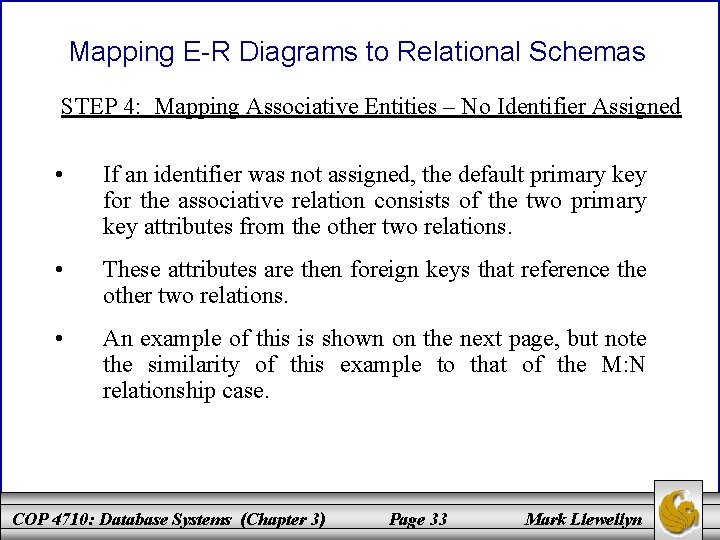 Mapping E-R Diagrams to Relational Schemas

STEP 4: Mapping Associative Entities – No Identifier Assigned

• If an identifier was not assigned, the default primary key for the associative relation consists of the two primary key attributes from the other two relations.

• These attributes are then foreign keys that reference the other two relations.

• An example of this is shown on the next page, but note the similarity of this example to that of the M:N relationship case.

COP 4710: Database Systems (Chapter 3) Page 33 Mark Llewellyn